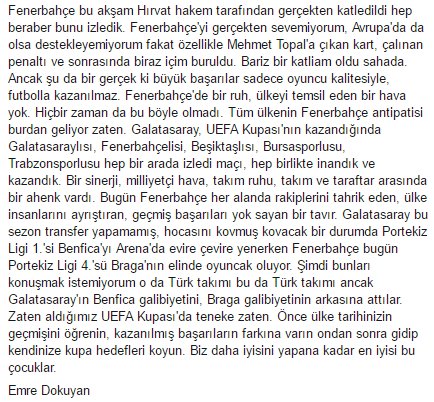 Fenerbahçe bu akşam Hırvat hakem tarafından gerçekten katledildi hep beraber bunu izledik. Fenerbahçe'yi gerçekten sevemiyorum, Avrupa'da da olsa destekleyemiyorum fakat özellikle Mehmet Topal'a çıkan kart, çalınan penaltı ve sonrasında biraz içim buruldu. Bariz bir katliam oldu sahada. Ancak şu da bir gerçek ki büyük başarılar sadece oyuncu kalitesiyle, futbolla kazanılmaz. Fenerbahçe'de bir ruh, ülkeyi temsil eden bir hava yok. Hiçbir zaman da bu böyle olmadı. Tüm ülkenin Fenerbahçe antipatisi burdan geliyor zaten. Galatasaray, UEFA Kupası'nın kazandığında Galatasaraylısı, Fenerbahçelisi, Beşiktaşlısı, Bursasporlusu, Trabzonsporlusu hep bir arada izledi maçı, hep birlikte inandık ve kazandık. Bir sinerji, milliyetçi hava, takım ruhu, takım ve taraftar arasında bir ahenk vardı. Bugün Fenerbahçe her alanda rakiplerini tahrik eden, ülke insanlarını ayrıştıran, geçmiş başarıları yok sayan bir tavır. Galatasaray bu sezon transfer yapamamış, hocasını kovmuş kovacak bir durumda Portekiz Ligi 1.'si Benfica'yı Arena'da evire çevire yenerken Fenerbahçe bugün Portekiz Ligi 4.'sü Braga'nın elinde oyuncak oluyor. Şimdi bunları konuşmak istemiyorum o da Türk takımı bu da Türk takımı ancak Galatasaray'ın Benfica galibiyetini, Braga galibiyetinin arkasına attılar. Zaten aldığımız UEFA Kupası'da teneke zaten. Önce ülke tarihinizin geçmişini öğrenin, kazanılmış başarıların farkına varın ondan sonra gidip kendinize kupa hedefleri koyun. Biz daha iyisini yapana kadar en iyisi bu çocuklar.

Emre Dokuyan